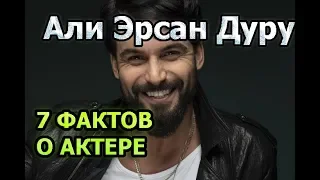 Али Эрсан Дуру

7 ФАКТОВ
О АКТЕРЕ